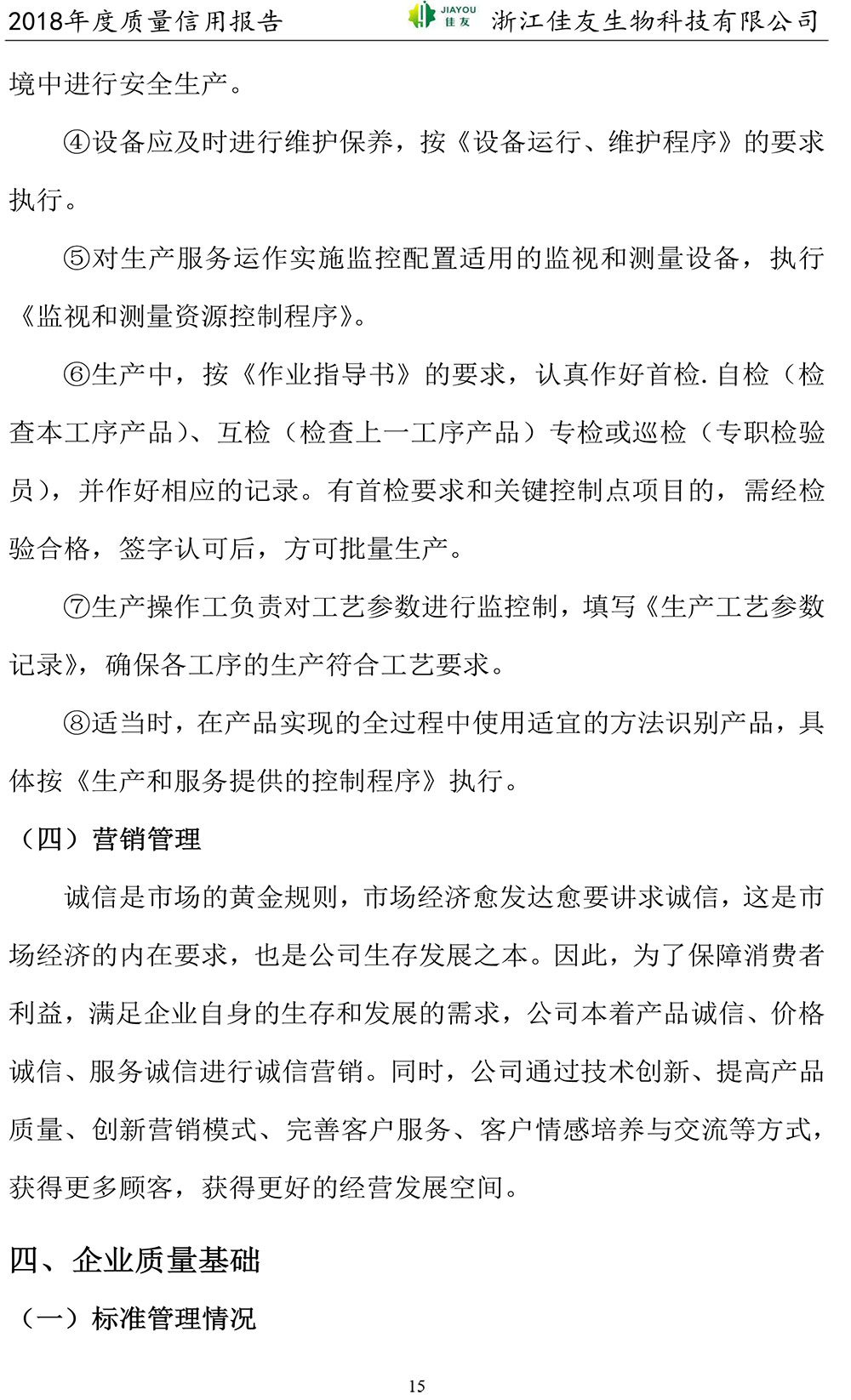 2018年度质量信用报告　JIAYOU 佳友　浙江佳友生物科技有限公司

境中进行安全生产。

④设备应及时进行维护保养，按《设备运行、维护程序》的要求执行。

⑤对生产服务运作实施监控配置适用的监视和测量设备，执行《监视和测量资源控制程序》。

⑥生产中，按《作业指导书》的要求，认真作好首检.自检（检查本工序产品）、互检（检查上一工序产品）专检或巡检（专职检验员），并作好相应的记录。有首检要求和关键控制点项目的，需经检验合格，签字认可后，方可批量生产。

⑦生产操作工负责对工艺参数进行监控制，填写《生产工艺参数记录》，确保各工序的生产符合工艺要求。

⑧适当时，在产品实现的全过程中使用适宜的方法识别产品，具体按《生产和服务提供的控制程序》执行。

（四）营销管理

诚信是市场的黄金规则，市场经济愈发达愈要讲求诚信，这是市场经济的内在要求，也是公司生存发展之本。因此，为了保障消费者利益，满足企业自身的生存和发展的需求，公司本着产品诚信、价格诚信、服务诚信进行诚信营销。同时，公司通过技术创新、提高产品质量、创新营销模式、完善客户服务、客户情感培养与交流等方式，获得更多顾客，获得更好的经营发展空间。

四、企业质量基础

（一）标准管理情况

15